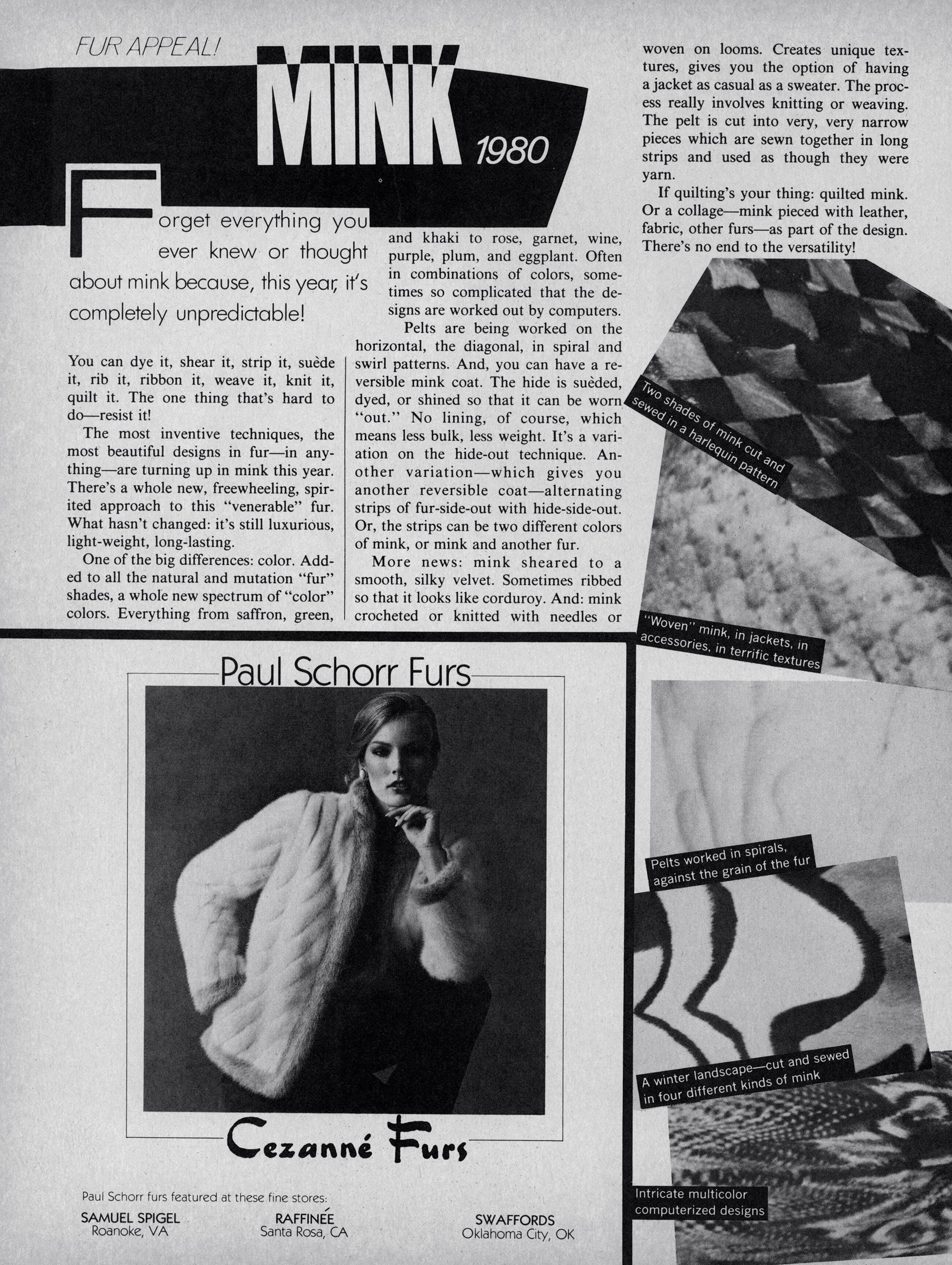 FUR APPEAL!

MINK 1980

Forget everything you ever knew or thought about mink because, this year, it's completely unpredictable!

You can dye it, shear it, strip it, suède it, rib it, ribbon it, weave it, knit it, quilt it. The one thing that's hard to do—resist it!

The most inventive techniques, the most beautiful designs in fur—in anything—are turning up in mink this year. There's a whole new, freewheeling, spirited approach to this "venerable" fur. What hasn't changed: it's still luxurious, light-weight, long-lasting.

One of the big differences: color. Added to all the natural and mutation "fur" shades, a whole new spectrum of "color" colors. Everything from saffron, green, and khaki to rose, garnet, wine, purple, plum, and eggplant. Often in combinations of colors, sometimes so complicated that the designs are worked out by computers.

Pelts are being worked on the horizontal, the diagonal, in spiral and swirl patterns. And, you can have a reversible mink coat. The hide is suèded, dyed, or shined so that it can be worn "out." No lining, of course, which means less bulk, less weight. It's a variation on the hide-out technique. Another variation—which gives you another reversible coat—alternating strips of fur-side-out with hide-side-out. Or, the strips can be two different colors of mink, or mink and another fur.

More news: mink sheared to a smooth, silky velvet. Sometimes ribbed so that it looks like corduroy. And: mink crocheted or knitted with needles or woven on looms. Creates unique textures, gives you the option of having a jacket as casual as a sweater. The process really involves knitting or weaving. The pelt is cut into very, very narrow pieces which are sewn together in long strips and used as though they were yarn.

If quilting's your thing: quilted mink. Or a collage—mink pieced with leather, fabric, other furs—as part of the design. There's no end to the versatility!

Two shades of mink cut and sewed in a harlequin pattern

"Woven" mink, in jackets, in accessories, in terrific textures

Pelts worked in spirals, against the grain of the fur

A winter landscape—cut and sewed in four different kinds of mink

Intricate multicolor computerized designs

Paul Schorr Furs

Cezanné Furs

Paul Schorr furs featured at these fine stores:

SAMUEL SPIGEL
Roanoke, VA

RAFFINÉE
Santa Rosa, CA

SWAFFORDS
Oklahoma City, OK